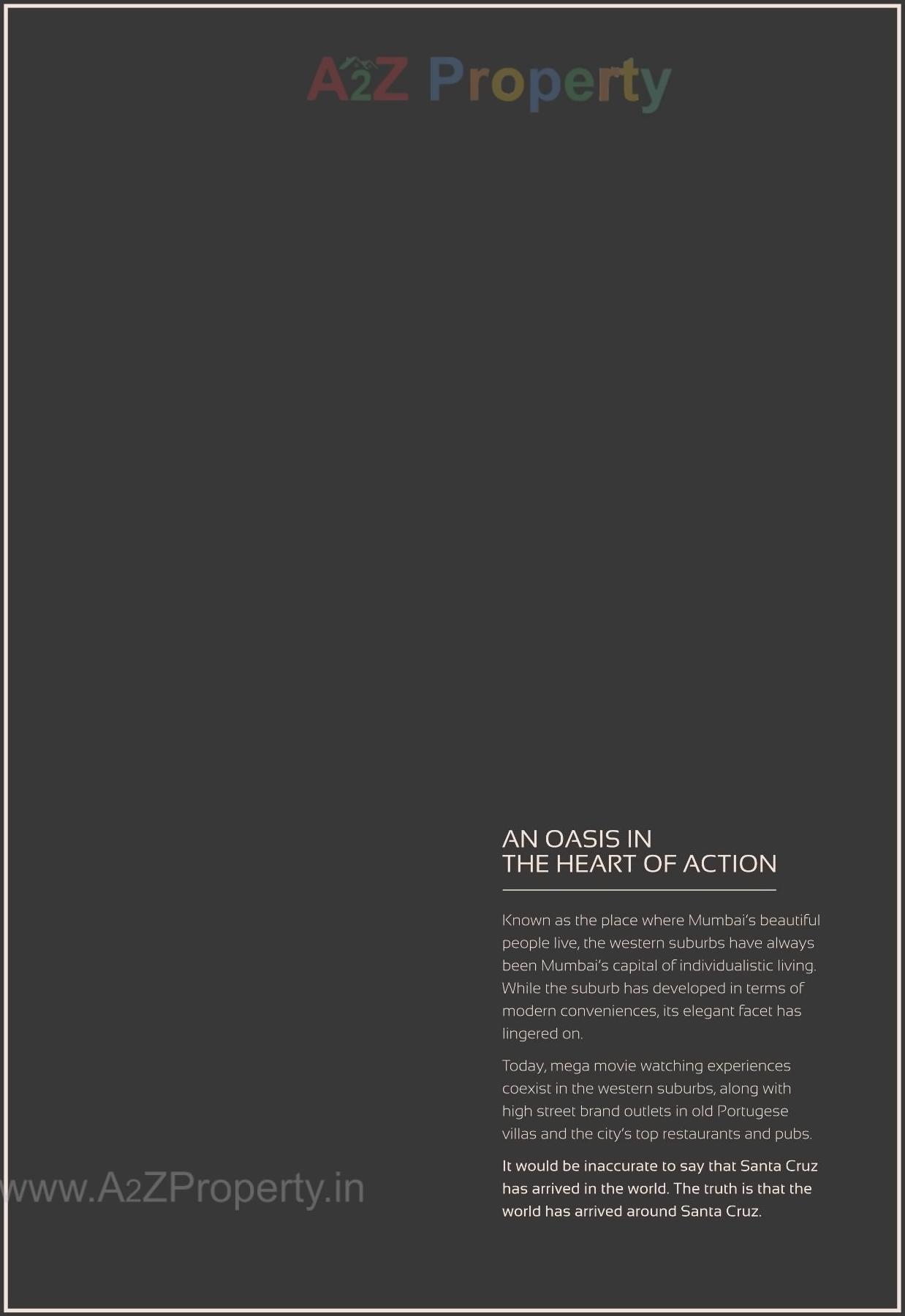 AN OASIS IN
THE HEART OF ACTION

Known as the place where Mumbai's beautiful people live, the western suburbs have always been Mumbai's capital of individualistic living. While the suburb has developed in terms of modern conveniences, its elegant facet has lingered on.

Today, mega movie watching experiences coexist in the western suburbs, along with high street brand outlets in old Portugese villas and the city's top restaurants and pubs.

It would be inaccurate to say that Santa Cruz has arrived in the world. The truth is that the world has arrived around Santa Cruz.

A2Z Property

www.A2ZProperty.in